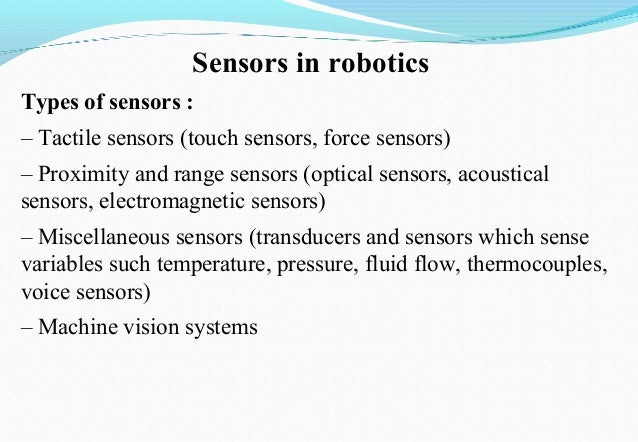 Sensors in robotics

Types of sensors :

– Tactile sensors (touch sensors, force sensors)

– Proximity and range sensors (optical sensors, acoustical sensors, electromagnetic sensors)

– Miscellaneous sensors (transducers and sensors which sense variables such temperature, pressure, fluid flow, thermocouples, voice sensors)

– Machine vision systems